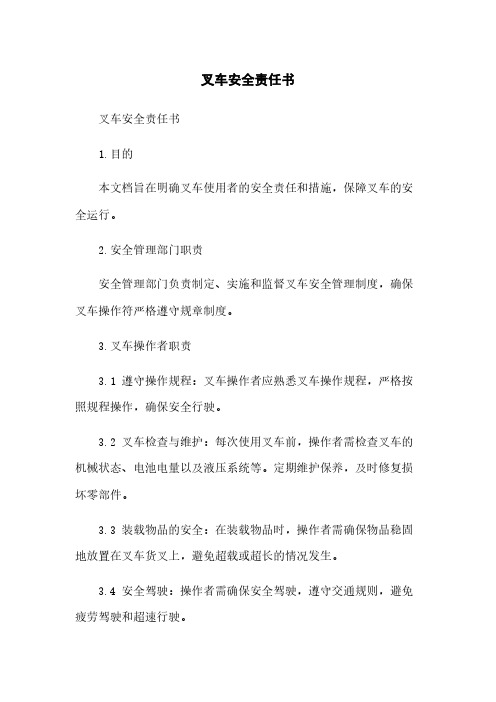 叉车安全责任书

叉车安全责任书

1.目的

本文档旨在明确叉车使用者的安全责任和措施，保障叉车的安全运行。

2.安全管理部门职责

安全管理部门负责制定、实施和监督叉车安全管理制度，确保叉车操作符严格遵守规章制度。

3.叉车操作者职责

3.1 遵守操作规程：叉车操作者应熟悉叉车操作规程，严格按照规程操作，确保安全行驶。

3.2 叉车检查与维护：每次使用叉车前，操作者需检查叉车的机械状态、电池电量以及液压系统等。定期维护保养，及时修复损坏零部件。

3.3 装载物品的安全：在装载物品时，操作者需确保物品稳固地放置在叉车货叉上，避免超载或超长的情况发生。

3.4 安全驾驶：操作者需确保安全驾驶，遵守交通规则，避免疲劳驾驶和超速行驶。